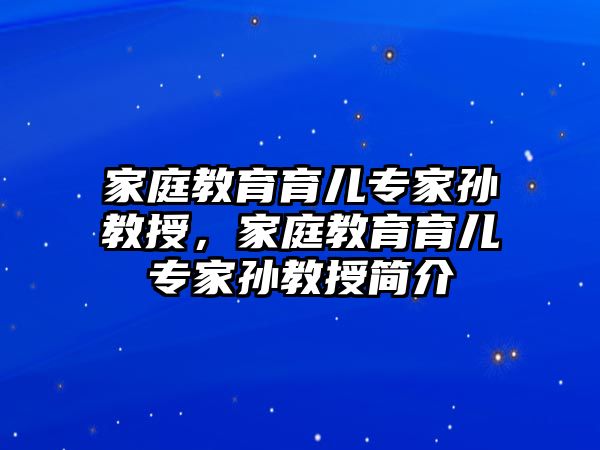 家庭教育育儿专家孙教授，家庭教育育儿专家孙教授简介